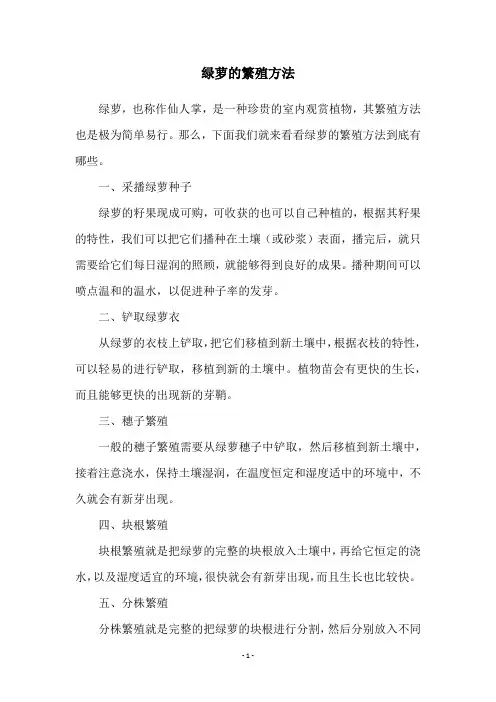 绿萝的繁殖方法

绿萝，也称作仙人掌，是一种珍贵的室内观赏植物，其繁殖方法也是极为简单易行。那么，下面我们就来看看绿萝的繁殖方法到底有哪些。

一、采播绿萝种子

绿萝的籽果现成可购，可收获的也可以自己种植的，根据其籽果的特性，我们可以把它们播种在土壤（或砂浆）表面，播完后，就只需要给它们每日湿润的照顾，就能够得到良好的成果。播种期间可以喷点温和的温水，以促进种子率的发芽。

二、铲取绿萝衣

从绿萝的衣枝上铲取，把它们移植到新土壤中，根据衣枝的特性，可以轻易的进行铲取，移植到新的土壤中。植物苗会有更快的生长，而且能够更快的出现新的芽鞘。

三、穗子繁殖

一般的穗子繁殖需要从绿萝穗子中铲取，然后移植到新土壤中，接着注意浇水，保持土壤湿润，在温度恒定和湿度适中的环境中，不久就会有新芽出现。

四、块根繁殖

块根繁殖就是把绿萝的完整的块根放入土壤中，再给它恒定的浇水，以及湿度适宜的环境，很快就会有新芽出现，而且生长也比较快。

五、分株繁殖

分株繁殖就是完整的把绿萝的块根进行分割，然后分别放入不同

- 1 -